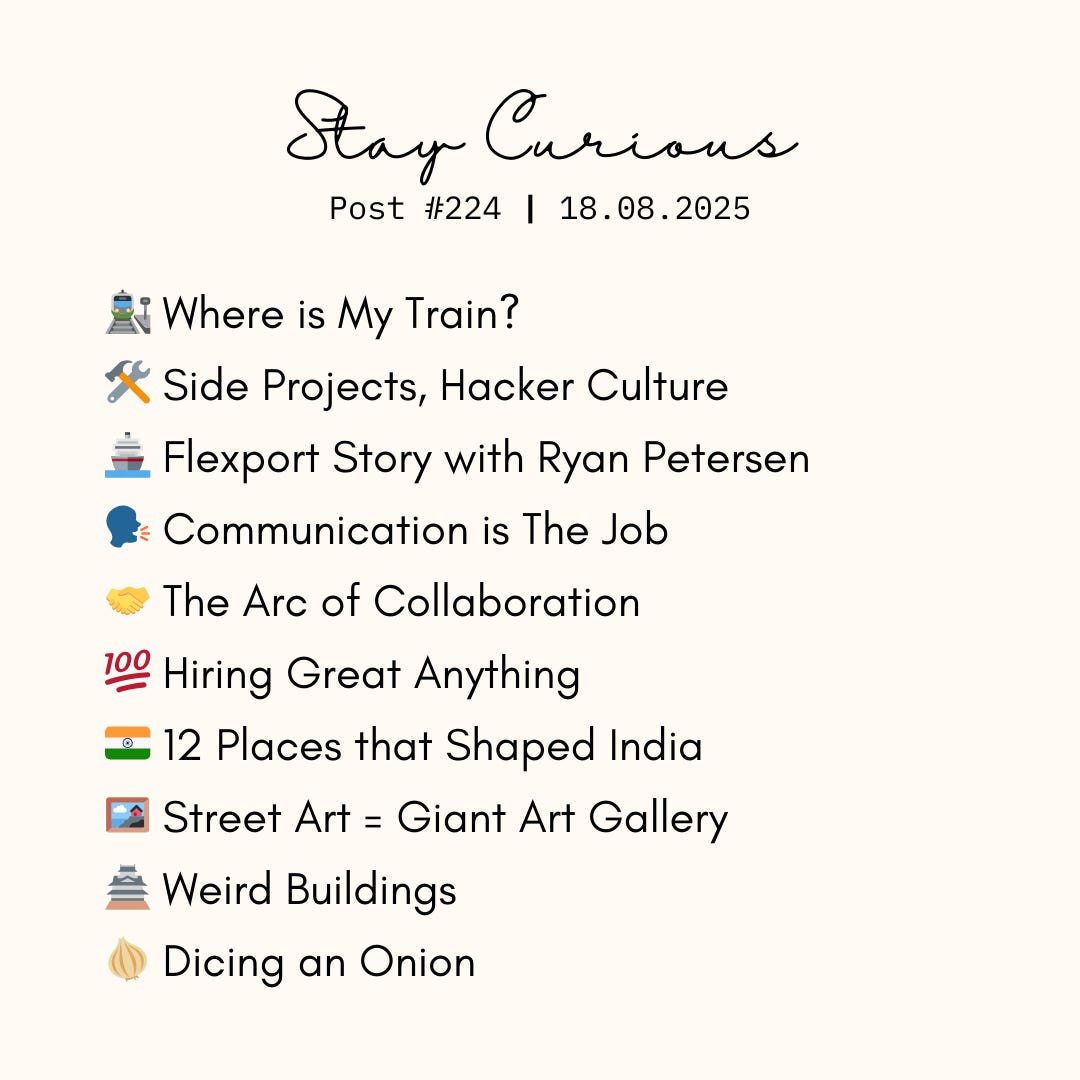 Stay Curious
Post #224 | 18.08.2025

🚉 Where is My Train?
🛠️ Side Projects, Hacker Culture
🚢 Flexport Story with Ryan Petersen
🗣️ Communication is The Job
🤝 The Arc of Collaboration
💯 Hiring Great Anything
🇮🇳 12 Places that Shaped India
🖼️ Street Art = Giant Art Gallery
🏯 Weird Buildings
🧅 Dicing an Onion